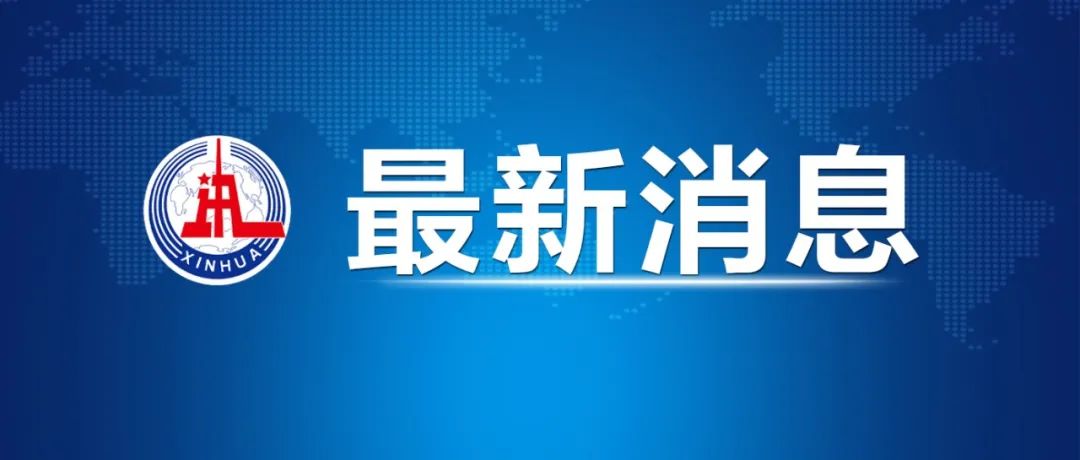 XINHUA

最新消息